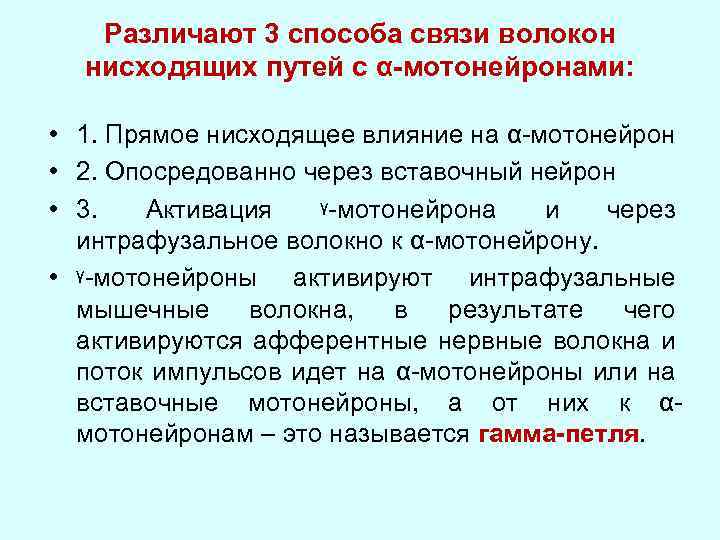 Различают 3 способа связи волокон нисходящих путей с α-мотонейронами:

• 1. Прямое нисходящее влияние на α-мотонейрон
• 2. Опосредованно через вставочный нейрон
• 3. Активация γ-мотонейрона и через интрафузальное волокно к α-мотонейрону.
• γ-мотонейроны активируют интрафузальные мышечные волокна, в результате чего активируются афферентные нервные волокна и поток импульсов идет на α-мотонейроны или на вставочные мотонейроны, а от них к α-мотонейронам – это называется гамма-петля.